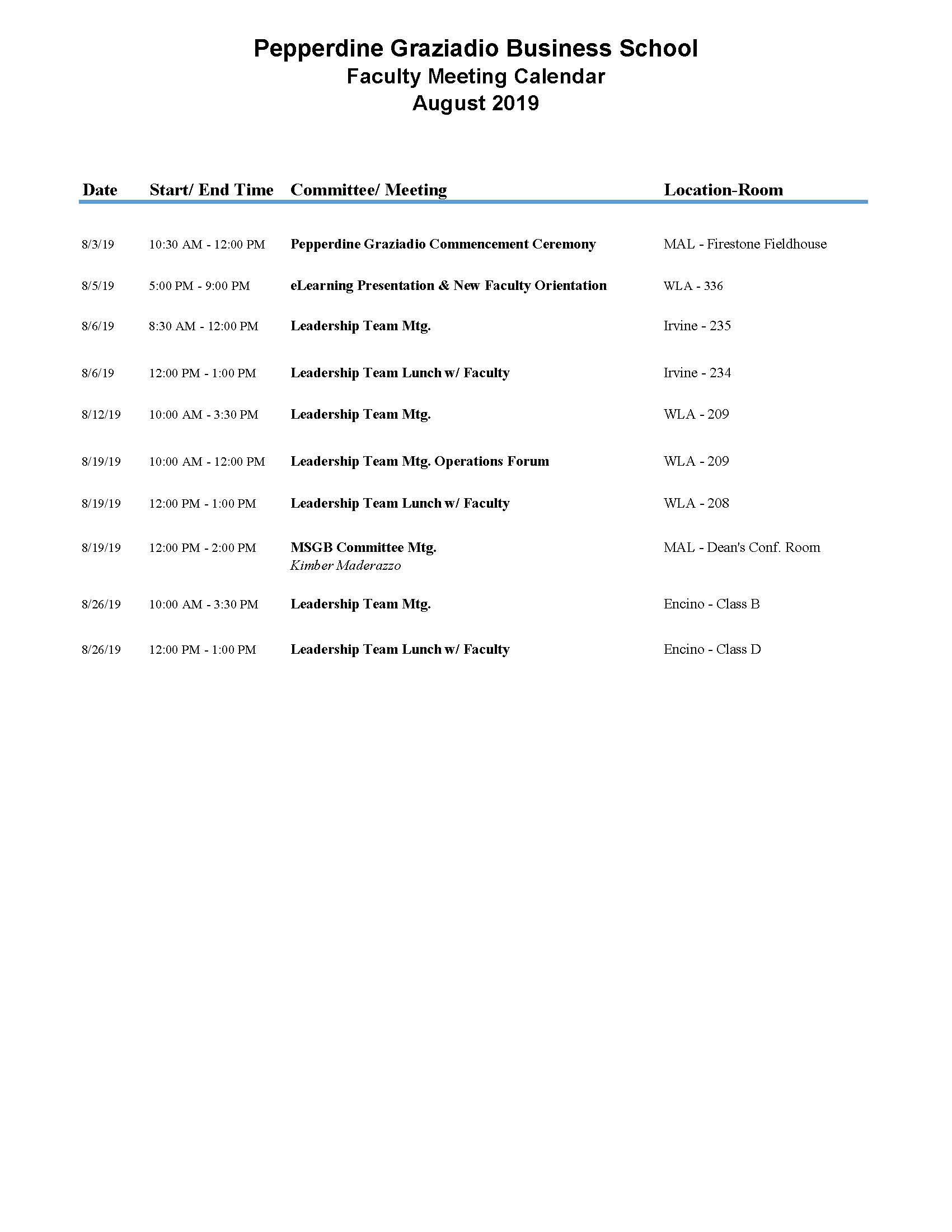 Pepperdine Graziadio Business School
Faculty Meeting Calendar
August 2019

| Date | Start/ End Time | Committee/ Meeting | Location-Room |
|---|---|---|---|
| 8/3/19 | 10:30 AM - 12:00 PM | Pepperdine Graziadio Commencement Ceremony | MAL - Firestone Fieldhouse |
| 8/5/19 | 5:00 PM - 9:00 PM | eLearning Presentation & New Faculty Orientation | WLA - 336 |
| 8/6/19 | 8:30 AM - 12:00 PM | Leadership Team Mtg. | Irvine - 235 |
| 8/6/19 | 12:00 PM - 1:00 PM | Leadership Team Lunch w/ Faculty | Irvine - 234 |
| 8/12/19 | 10:00 AM - 3:30 PM | Leadership Team Mtg. | WLA - 209 |
| 8/19/19 | 10:00 AM - 12:00 PM | Leadership Team Mtg. Operations Forum | WLA - 209 |
| 8/19/19 | 12:00 PM - 1:00 PM | Leadership Team Lunch w/ Faculty | WLA - 208 |
| 8/19/19 | 12:00 PM - 2:00 PM | MSGB Committee Mtg. Kimber Maderazzo | MAL - Dean's Conf. Room |
| 8/26/19 | 10:00 AM - 3:30 PM | Leadership Team Mtg. | Encino - Class B |
| 8/26/19 | 12:00 PM - 1:00 PM | Leadership Team Lunch w/ Faculty | Encino - Class D |